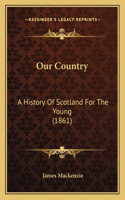 KESSINGER'S LEGACY REPRINTS

Our Country

A History Of Scotland For The Young (1861)

James Mackenzie